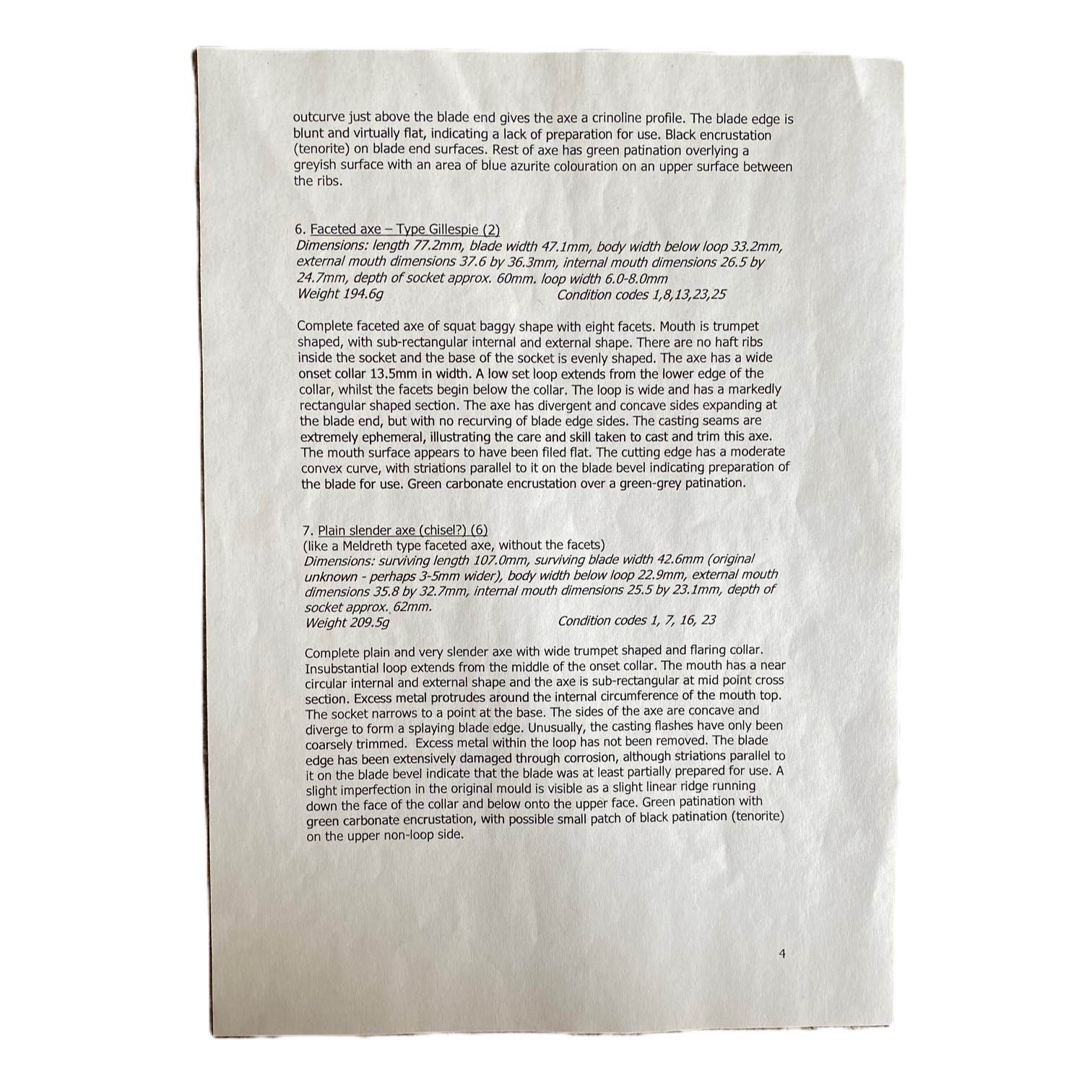 outcurve just above the blade end gives the axe a crinoline profile. The blade edge is blunt and virtually flat, indicating a lack of preparation for use. Black encrustation (tenorite) on blade end surfaces. Rest of axe has green patination overlying a greyish surface with an area of blue azurite colouration on an upper surface between the ribs.

6. Faceted axe – Type Gillespie (2)
Dimensions: length 77.2mm, blade width 47.1mm, body width below loop 33.2mm, external mouth dimensions 37.6 by 36.3mm, internal mouth dimensions 26.5 by 24.7mm, depth of socket approx. 60mm. loop width 6.0-8.0mm
Weight 194.6g Condition codes 1,8,13,23,25

Complete faceted axe of squat baggy shape with eight facets. Mouth is trumpet shaped, with sub-rectangular internal and external shape. There are no haft ribs inside the socket and the base of the socket is evenly shaped. The axe has a wide onset collar 13.5mm in width. A low set loop extends from the lower edge of the collar, whilst the facets begin below the collar. The loop is wide and has a markedly rectangular shaped section. The axe has divergent and concave sides expanding at the blade end, but with no recurving of blade edge sides. The casting seams are extremely ephemeral, illustrating the care and skill taken to cast and trim this axe. The mouth surface appears to have been filed flat. The cutting edge has a moderate convex curve, with striations parallel to it on the blade bevel indicating preparation of the blade for use. Green carbonate encrustation over a green-grey patination.

7. Plain slender axe (chisel?) (6)
(like a Meldreth type faceted axe, without the facets)
Dimensions: surviving length 107.0mm, surviving blade width 42.6mm (original unknown - perhaps 3-5mm wider), body width below loop 22.9mm, external mouth dimensions 35.8 by 32.7mm, internal mouth dimensions 25.5 by 23.1mm, depth of socket approx. 62mm.
Weight 209.5g Condition codes 1, 7, 16, 23

Complete plain and very slender axe with wide trumpet shaped and flaring collar. Insubstantial loop extends from the middle of the onset collar. The mouth has a near circular internal and external shape and the axe is sub-rectangular at mid point cross section. Excess metal protrudes around the internal circumference of the mouth top. The socket narrows to a point at the base. The sides of the axe are concave and diverge to form a splaying blade edge. Unusually, the casting flashes have only been coarsely trimmed. Excess metal within the loop has not been removed. The blade edge has been extensively damaged through corrosion, although striations parallel to it on the blade bevel indicate that the blade was at least partially prepared for use. A slight imperfection in the original mould is visible as a slight linear ridge running down the face of the collar and below onto the upper face. Green patination with green carbonate encrustation, with possible small patch of black patination (tenorite) on the upper non-loop side.

4